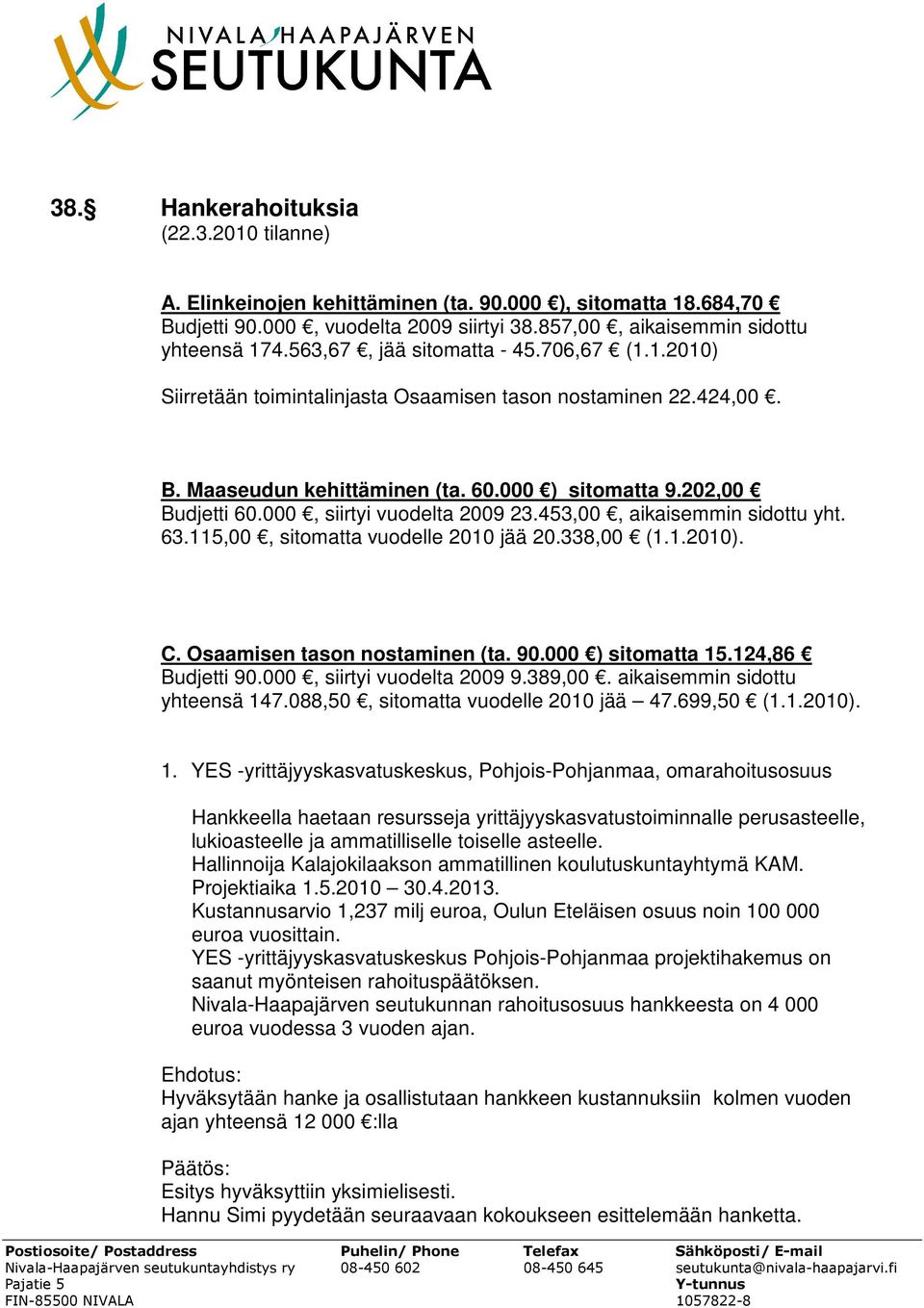 NIVALA-HAAPAJÄRVEN
SEUTUKUNTA

38.§ Hankerahoituksia
(22.3.2010 tilanne)

A. Elinkeinojen kehittäminen (ta. 90.000 €), sitomatta 18.684,70 €
Budjetti 90.000 €, vuodelta 2009 siirtyi 38.857,00 €, aikaisemmin sidottu yhteensä 174.563,67 €, jää sitomatta - 45.706,67 € (1.1.2010)

Siirretään toimintalinjasta Osaamisen tason nostaminen 22.424,00 €.

B. Maaseudun kehittäminen (ta. 60.000 €) sitomatta 9.202,00 €
Budjetti 60.000 €, siirtyi vuodelta 2009 23.453,00 €, aikaisemmin sidottu yht. 63.115,00 €, sitomatta vuodelle 2010 jää 20.338,00 € (1.1.2010).

C. Osaamisen tason nostaminen (ta. 90.000 €) sitomatta 15.124,86 €
Budjetti 90.000 €, siirtyi vuodelta 2009 9.389,00 €. aikaisemmin sidottu yhteensä 147.088,50 €, sitomatta vuodelle 2010 jää – 47.699,50 € (1.1.2010).

1. YES -yrittäjyyskasvatuskeskus, Pohjois-Pohjanmaa, omarahoitusosuus

Hankkeella haetaan resursseja yrittäjyyskasvatustoiminnalle perusasteelle, lukioasteelle ja ammatilliselle toiselle asteelle.
Hallinnoija Kalajokilaakson ammatillinen koulutuskuntayhtymä KAM.
Projektiaika 1.5.2010 – 30.4.2013.
Kustannusarvio 1,237 milj euroa, Oulun Eteläisen osuus noin 100 000 euroa vuosittain.
YES -yrittäjyyskasvatuskeskus Pohjois-Pohjanmaa projektihakemus on saanut myönteisen rahoituspäätöksen.
Nivala-Haapajärven seutukunnan rahoitusosuus hankkeesta on 4 000 euroa vuodessa 3 vuoden ajan.

Ehdotus:
Hyväksytään hanke ja osallistutaan hankkeen kustannuksiin kolmen vuoden ajan yhteensä 12 000 €:lla

Päätös:
Esitys hyväksyttiin yksimielisesti.
Hannu Simi pyydetään seuraavaan kokoukseen esittelemään hanketta.

Postiosoite/ Postaddress
Nivala-Haapajärven seutukuntayhdistys ry
Pajatie 5
FIN-85500 NIVALA

Puhelin/ Phone
08-450 602

Telefax
08-450 645

Sähköposti/ E-mail
seutukunta@nivala-haapajarvi.fi
Y-tunnus
1057822-8